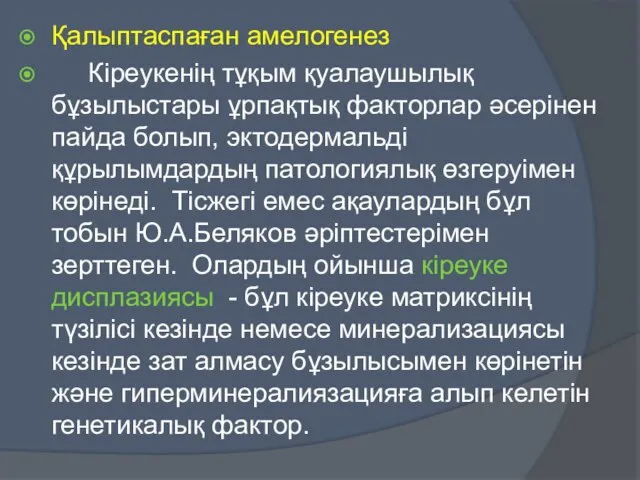 Қалыптаспаған амелогенез

Кіреукенің тұқым қуалаушылық бұзылыстары ұрпақтық факторлар әсерінен пайда болып, эктодермальді құрылымдардың патологиялық өзгеруімен көрінеді. Тісжегі емес ақаулардың бұл тобын Ю.А.Беляков әріптестерімен зерттеген. Олардың ойынша кіреуке дисплазиясы - бұл кіреуке матриксінің түзілісі кезінде немесе минерализациясы кезінде зат алмасу бұзылысымен көрінетін және гиперминералиязацияға алып келетін генетикалық фактор.